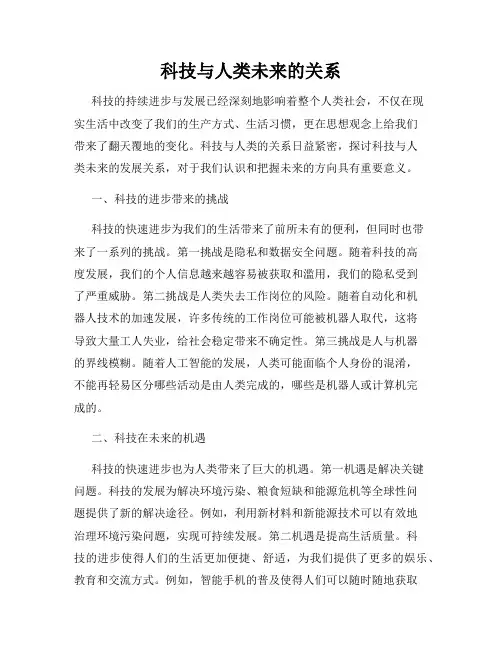 科技与人类未来的关系

科技的持续进步与发展已经深刻地影响着整个人类社会，不仅在现实生活中改变了我们的生产方式、生活习惯，更在思想观念上给我们带来了翻天覆地的变化。科技与人类的关系日益紧密，探讨科技与人类未来的发展关系，对于我们认识和把握未来的方向具有重要意义。

一、科技的进步带来的挑战

科技的快速进步为我们的生活带来了前所未有的便利，但同时也带来了一系列的挑战。第一挑战是隐私和数据安全问题。随着科技的高度发展，我们的个人信息越来越容易被获取和滥用，我们的隐私受到了严重威胁。第二挑战是人类失去工作岗位的风险。随着自动化和机器人技术的加速发展，许多传统的工作岗位可能被机器人取代，这将导致大量工人失业，给社会稳定带来不确定性。第三挑战是人与机器的界线模糊。随着人工智能的发展，人类可能面临个人身份的混淆，不能再轻易区分哪些活动是由人类完成的，哪些是机器人或计算机完成的。

二、科技在未来的机遇

科技的快速进步也为人类带来了巨大的机遇。第一机遇是解决关键问题。科技的发展为解决环境污染、粮食短缺和能源危机等全球性问题提供了新的解决途径。例如，利用新材料和新能源技术可以有效地治理环境污染问题，实现可持续发展。第二机遇是提高生活质量。科技的进步使得人们的生活更加便捷、舒适，为我们提供了更多的娱乐、教育和交流方式。例如，智能手机的普及使得人们可以随时随地获取